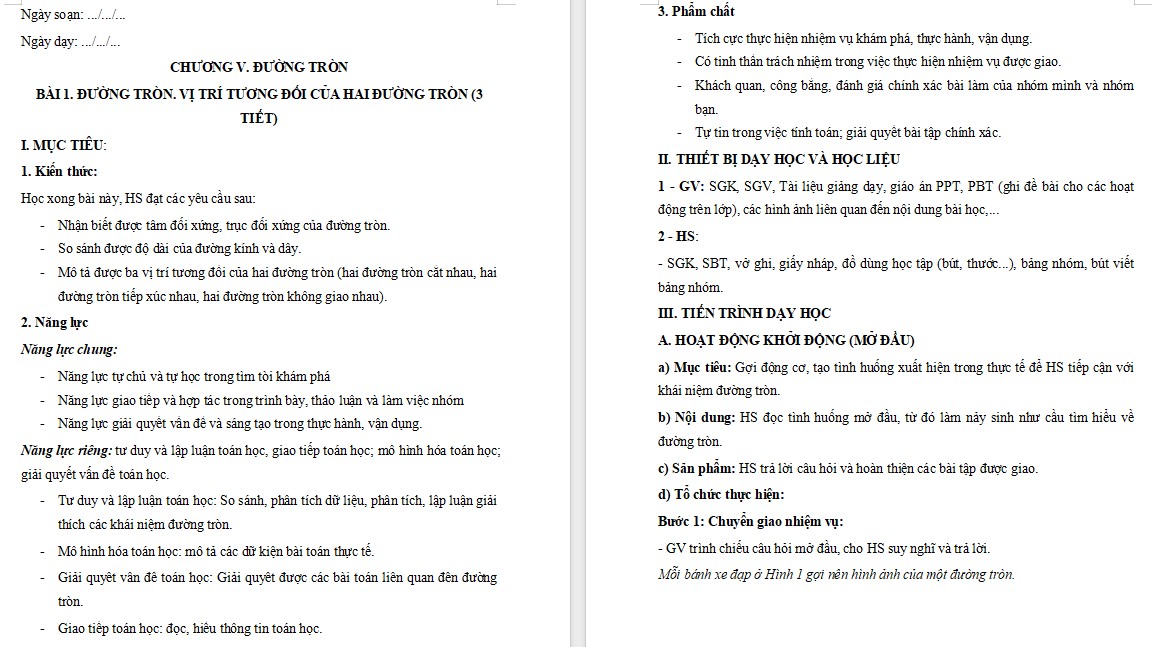 Ngày soạn: .../.../...

Ngày dạy: .../.../...

CHƯƠNG V. ĐƯỜNG TRÒN

BÀI 1. ĐƯỜNG TRÒN. VỊ TRÍ TƯƠNG ĐỐI CỦA HAI ĐƯỜNG TRÒN (3 TIẾT)

I. MỤC TIÊU:

1. Kiến thức:

Học xong bài này, HS đạt các yêu cầu sau:

- Nhận biết được tâm đối xứng, trục đối xứng của đường tròn.
- So sánh được độ dài của đường kính và dây.
- Mô tả được ba vị trí tương đối của hai đường tròn (hai đường tròn cắt nhau, hai đường tròn tiếp xúc nhau, hai đường tròn không giao nhau).

2. Năng lực

Năng lực chung:

- Năng lực tự chủ và tự học trong tìm tòi khám phá
- Năng lực giao tiếp và hợp tác trong trình bày, thảo luận và làm việc nhóm
- Năng lực giải quyết vấn đề và sáng tạo trong thực hành, vận dụng.

Năng lực riêng: tư duy và lập luận toán học, giao tiếp toán học; mô hình hóa toán học; giải quyết vấn đề toán học.

- Tư duy và lập luận toán học: So sánh, phân tích dữ liệu, phân tích, lập luận giải thích các khái niệm đường tròn.
- Mô hình hóa toán học: mô tả các dữ kiện bài toán thực tế.
- Giải quyết vấn đề toán học: Giải quyết được các bài toán liên quan đến đường tròn.
- Giao tiếp toán học: đọc, hiểu thông tin toán học.

3. Phẩm chất

- Tích cực thực hiện nhiệm vụ khám phá, thực hành, vận dụng.
- Có tinh thần trách nhiệm trong việc thực hiện nhiệm vụ được giao.
- Khách quan, công bằng, đánh giá chính xác bài làm của nhóm mình và nhóm bạn.
- Tự tin trong việc tính toán; giải quyết bài tập chính xác.

II. THIẾT BỊ DẠY HỌC VÀ HỌC LIỆU

1 - GV: SGK, SGV, Tài liệu giảng dạy, giáo án PPT, PBT (ghi đề bài cho các hoạt động trên lớp), các hình ảnh liên quan đến nội dung bài học,...

2 - HS:

- SGK, SBT, vở ghi, giấy nháp, đồ dùng học tập (bút, thước...), bảng nhóm, bút viết bảng nhóm.

III. TIẾN TRÌNH DẠY HỌC

A. HOẠT ĐỘNG KHỞI ĐỘNG (MỞ ĐẦU)

a) Mục tiêu: Gợi động cơ, tạo tình huống xuất hiện trong thực tế để HS tiếp cận với khái niệm đường tròn.

b) Nội dung: HS đọc tình huống mở đầu, từ đó làm nảy sinh nhu cầu tìm hiểu về đường tròn.

c) Sản phẩm: HS trả lời câu hỏi và hoàn thiện các bài tập được giao.

d) Tổ chức thực hiện:

Bước 1: Chuyển giao nhiệm vụ:

- GV trình chiếu câu hỏi mở đầu, cho HS suy nghĩ và trả lời.

Mỗi bánh xe đạp ở Hình 1 gợi nên hình ảnh của một đường tròn.